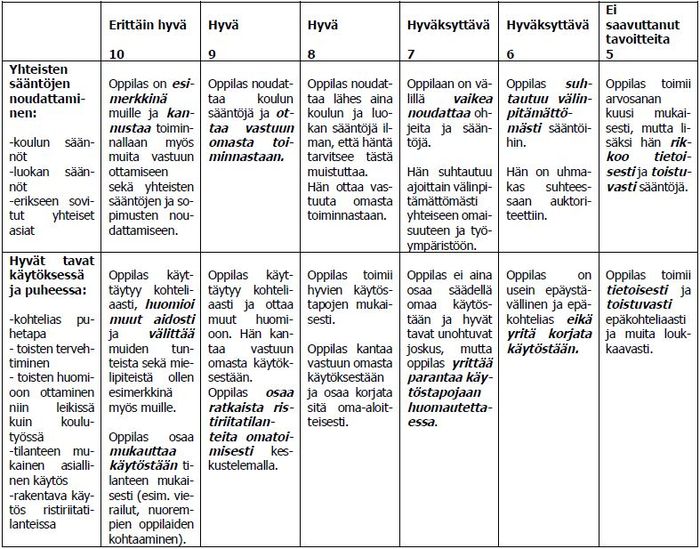 |  | Erittäin hyvä 10 | Hyvä 9 | Hyvä 8 | Hyväksyttävä 7 | Hyväksyttävä 6 | Ei saavuttanut tavoitteita 5 |
|---|---|---|---|---|---|---|
| Yhteisten sääntöjen noudattaminen: -koulun säännöt -luokan säännöt -erikseen sovitut yhteiset asiat | Oppilas on esimerkkinä muille ja kannustaa toiminnallaan myös muita vastuun ottamiseen sekä yhteisten sääntöjen ja sopimusten noudattamiseen. | Oppilas noudattaa koulun sääntöjä ja ottaa vastuun omasta toiminnastaan. | Oppilas noudattaa lähes aina koulun ja luokan sääntöjä ilman, että häntä tarvitsee tästä muistuttaa. Hän ottaa vastuuta omasta toiminnastaan. | Oppilaan on välillä vaikea noudattaa ohjeita ja sääntöjä. Hän suhtautuu ajoittain välinpitämättömästi yhteiseen omaisuuteen ja työympäristöön. | Oppilas suhtautuu välinpitämättömästi sääntöihin. Hän on uhmakas suhteessaan auktoriteettiin. | Oppilas toimii arvosanan kuusi mukaisesti, mutta lisäksi hän rikkoo tietoisesti ja toistuvasti sääntöjä. |
| Hyvät tavat käytöksessä ja puheessa: -kohtelias puhetapa - toisten tervehtiminen - toisten huomioon ottaminen niin leikissä kuin koulutyössä -tilanteen mukainen asiallinen käytös -rakentava käytös ristiriitatilanteissa | Oppilas käyttäytyy kohteliaasti, huomioi muut aidosti ja välittää muiden tunteista sekä mielipiteistä ollen esimerkkinä myös muille. Oppilas osaa mukauttaa käytöstään tilanteen mukaisesti (esim. vierailut, nuorempien oppilaiden kohtaaminen). | Oppilas käyttäytyy kohteliaasti ja ottaa muut huomioon. Hän kantaa vastuun omasta käytöksestään. Oppilas osaa ratkaista ristiriitatilanteita omatoimisesti keskustelemalla. | Oppilas toimii hyvien käytöstapojen mukaisesti. Oppilas kantaa vastuun omasta käytöksestään ja osaa korjata sitä oma-aloitteisesti. | Oppilas ei aina osaa säädellä omaa käytöstään ja hyvät tavat unohtuvat joskus, mutta oppilas yrittää parantaa käytöstapojaan huomautettaessa. | Oppilas on usein epäystävällinen ja epäkohtelias eikä yritä korjata käytöstään. | Oppilas toimii tietoisesti ja toistuvasti epäkohteliaasti ja muita loukkaavasti. |